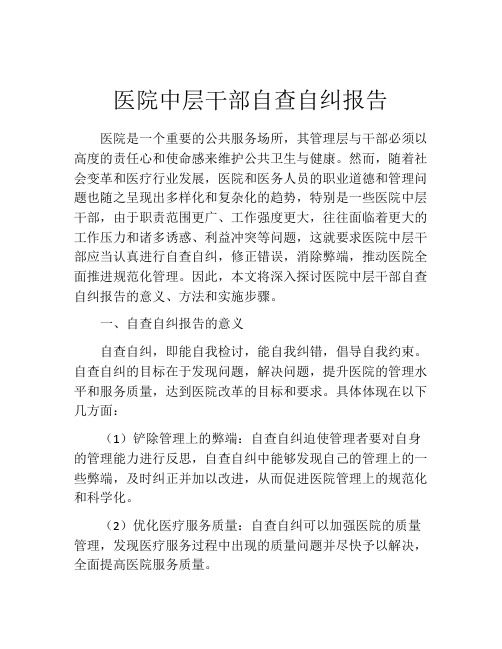 医院中层干部自查自纠报告

医院是一个重要的公共服务场所，其管理层与干部必须以高度的责任心和使命感来维护公共卫生与健康。然而，随着社会变革和医疗行业发展，医院和医务人员的职业道德和管理问题也随之呈现出多样化和复杂化的趋势，特别是一些医院中层干部，由于职责范围更广、工作强度更大，往往面临着更大的工作压力和诸多诱惑、利益冲突等问题，这就要求医院中层干部应当认真进行自查自纠，修正错误，消除弊端，推动医院全面推进规范化管理。因此，本文将深入探讨医院中层干部自查自纠报告的意义、方法和实施步骤。

一、自查自纠报告的意义

自查自纠，即能自我检讨，能自我纠错，倡导自我约束。自查自纠的目标在于发现问题，解决问题，提升医院的管理水平和服务质量，达到医院改革的目标和要求。具体体现在以下几方面：

（1）铲除管理上的弊端：自查自纠迫使管理者要对自身的管理能力进行反思，自查自纠中能够发现自己的管理上的一些弊端，及时纠正并加以改进，从而促进医院管理上的规范化和科学化。

（2）优化医疗服务质量：自查自纠可以加强医院的质量管理，发现医疗服务过程中出现的质量问题并尽快予以解决，全面提高医院服务质量。